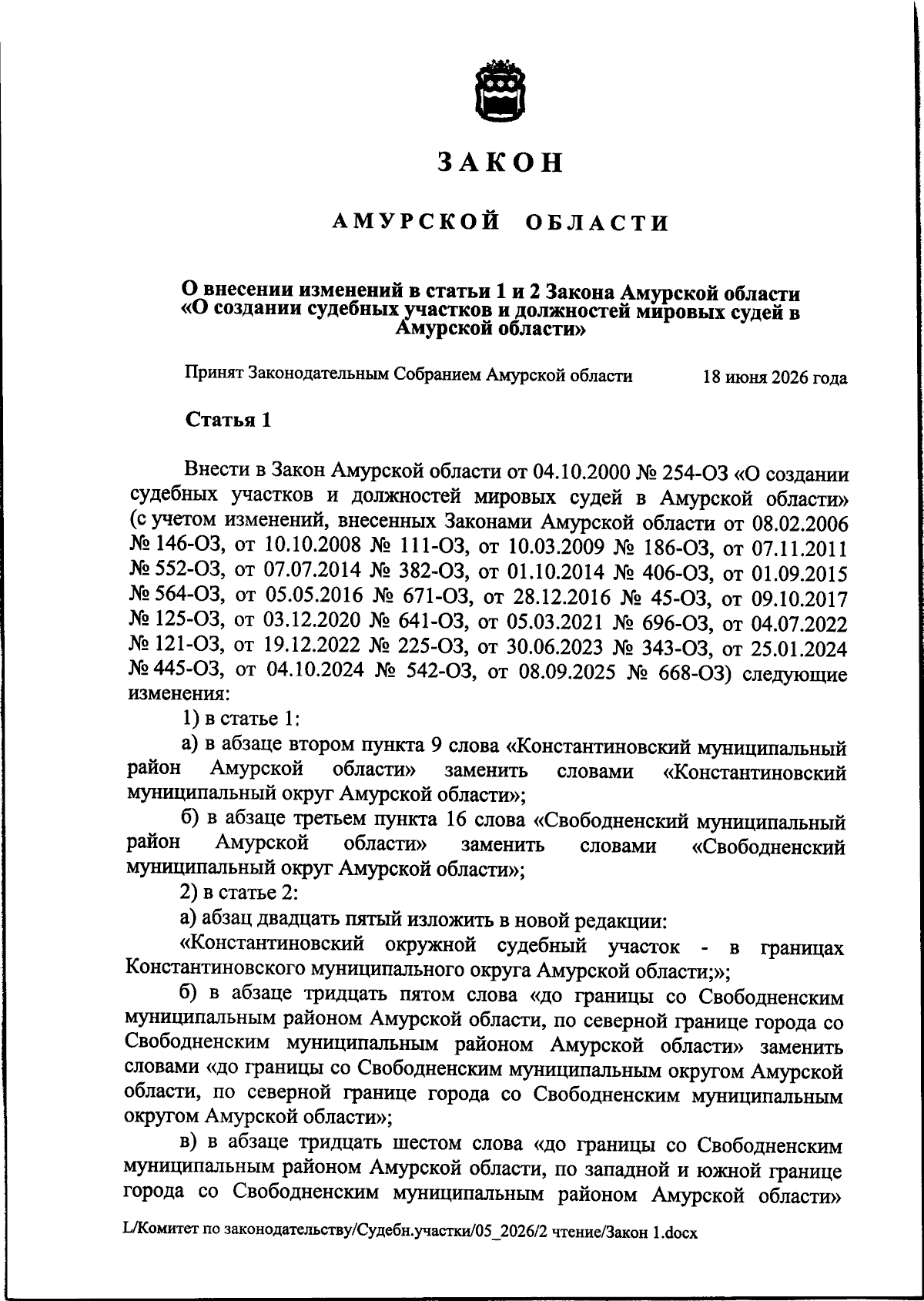 ЗАКОН

АМУРСКОЙ ОБЛАСТИ

О внесении изменений в статьи 1 и 2 Закона Амурской области «О создании судебных участков и должностей мировых судей в Амурской области»

Принят Законодательным Собранием Амурской области 18 июня 2026 года

Статья 1

Внести в Закон Амурской области от 04.10.2000 № 254-ОЗ «О создании судебных участков и должностей мировых судей в Амурской области» (с учетом изменений, внесенных Законами Амурской области от 08.02.2006 № 146-ОЗ, от 10.10.2008 № 111-ОЗ, от 10.03.2009 № 186-ОЗ, от 07.11.2011 № 552-ОЗ, от 07.07.2014 № 382-ОЗ, от 01.10.2014 № 406-ОЗ, от 01.09.2015 № 564-ОЗ, от 05.05.2016 № 671-ОЗ, от 28.12.2016 № 45-ОЗ, от 09.10.2017 № 125-ОЗ, от 03.12.2020 № 641-ОЗ, от 05.03.2021 № 696-ОЗ, от 04.07.2022 № 121-ОЗ, от 19.12.2022 № 225-ОЗ, от 30.06.2023 № 343-ОЗ, от 25.01.2024 № 445-ОЗ, от 04.10.2024 № 542-ОЗ, от 08.09.2025 № 668-ОЗ) следующие изменения:

1) в статье 1:

а) в абзаце втором пункта 9 слова «Константиновский муниципальный район Амурской области» заменить словами «Константиновский муниципальный округ Амурской области»;

б) в абзаце третьем пункта 16 слова «Свободненский муниципальный район Амурской области» заменить словами «Свободненский муниципальный округ Амурской области»;

2) в статье 2:

а) абзац двадцать пятый изложить в новой редакции:

«Константиновский окружной судебный участок - в границах Константиновского муниципального округа Амурской области;»;

б) в абзаце тридцать пятом слова «до границы со Свободненским муниципальным районом Амурской области, по северной границе города со Свободненским муниципальным районом Амурской области» заменить словами «до границы со Свободненским муниципальным округом Амурской области, по северной границе города со Свободненским муниципальным округом Амурской области»;

в) в абзаце тридцать шестом слова «до границы со Свободненским муниципальным районом Амурской области, по западной и южной границе города со Свободненским муниципальным районом Амурской области»

L/Комитет по законодательству/Судебн.участки/05_2026/2 чтение/Закон 1.docx